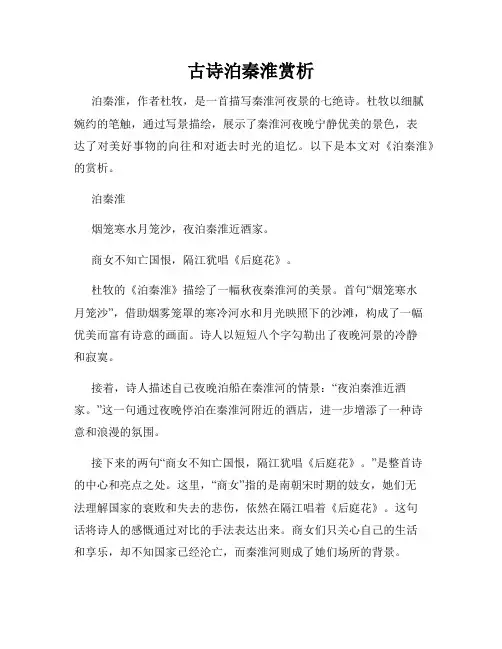 古诗泊秦淮赏析

泊秦淮，作者杜牧，是一首描写秦淮河夜景的七绝诗。杜牧以细腻婉约的笔触，通过写景描绘，展示了秦淮河夜晚宁静优美的景色，表达了对美好事物的向往和对逝去时光的追忆。以下是本文对《泊秦淮》的赏析。

泊秦淮

烟笼寒水月笼沙，夜泊秦淮近酒家。

商女不知亡国恨，隔江犹唱《后庭花》。

杜牧的《泊秦淮》描绘了一幅秋夜秦淮河的美景。首句“烟笼寒水月笼沙”，借助烟雾笼罩的寒冷河水和月光映照下的沙滩，构成了一幅优美而富有诗意的画面。诗人以短短八个字勾勒出了夜晚河景的冷静和寂寞。

接着，诗人描述自己夜晚泊船在秦淮河的情景：“夜泊秦淮近酒家。”这一句通过夜晚停泊在秦淮河附近的酒店，进一步增添了一种诗意和浪漫的氛围。

接下来的两句“商女不知亡国恨，隔江犹唱《后庭花》。”是整首诗的中心和亮点之处。这里，“商女”指的是南朝宋时期的妓女，她们无法理解国家的衰败和失去的悲伤，依然在隔江唱着《后庭花》。这句话将诗人的感慨通过对比的手法表达出来。商女们只关心自己的生活和享乐，却不知国家已经沦亡，而秦淮河则成了她们场所的背景。